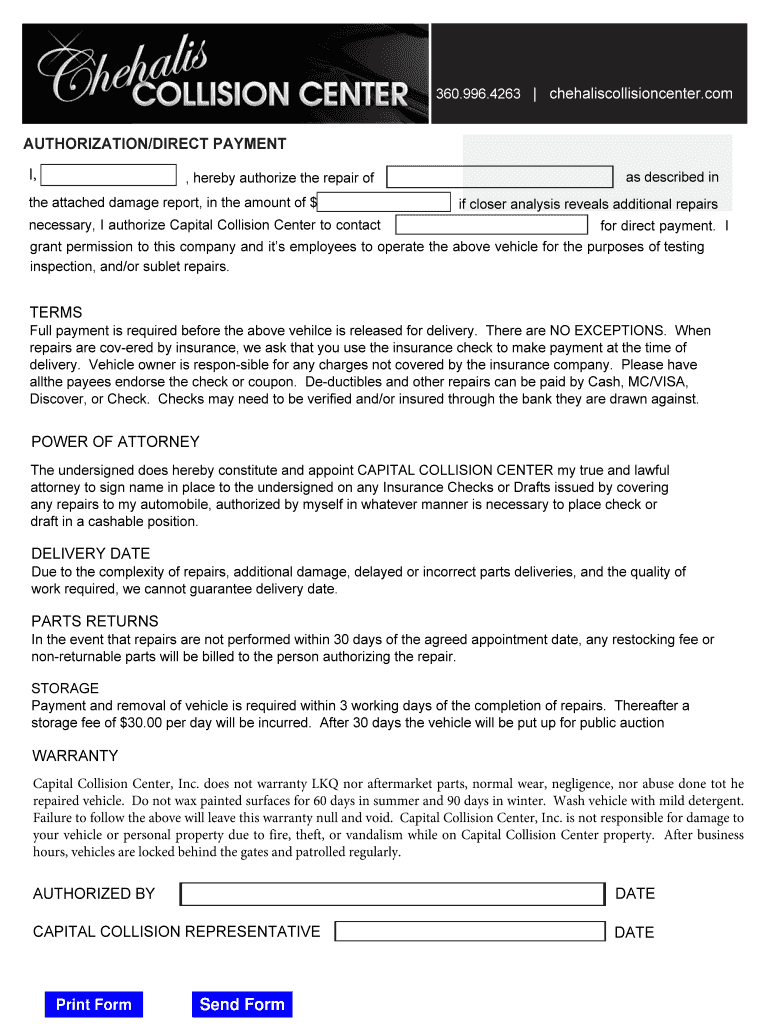 Chehalis COLLISION CENTER

360.996.4263 | chehaliscollisioncenter.com

AUTHORIZATION/DIRECT PAYMENT

I, , hereby authorize the repair of as described in the attached damage report, in the amount of $ if closer analysis reveals additional repairs necessary, I authorize Capital Collision Center to contact for direct payment. I grant permission to this company and it's employees to operate the above vehicle for the purposes of testing inspection, and/or sublet repairs.

TERMS
Full payment is required before the above vehilce is released for delivery. There are NO EXCEPTIONS. When repairs are cov-ered by insurance, we ask that you use the insurance check to make payment at the time of delivery. Vehicle owner is respon-sible for any charges not covered by the insurance company. Please have allthe payees endorse the check or coupon. De-ductibles and other repairs can be paid by Cash, MC/VISA, Discover, or Check. Checks may need to be verified and/or insured through the bank they are drawn against.

POWER OF ATTORNEY
The undersigned does hereby constitute and appoint CAPITAL COLLISION CENTER my true and lawful attorney to sign name in place to the undersigned on any Insurance Checks or Drafts issued by covering any repairs to my automobile, authorized by myself in whatever manner is necessary to place check or draft in a cashable position.

DELIVERY DATE
Due to the complexity of repairs, additional damage, delayed or incorrect parts deliveries, and the quality of work required, we cannot guarantee delivery date.

PARTS RETURNS
In the event that repairs are not performed within 30 days of the agreed appointment date, any restocking fee or non-returnable parts will be billed to the person authorizing the repair.

STORAGE
Payment and removal of vehicle is required within 3 working days of the completion of repairs. Thereafter a storage fee of $30.00 per day will be incurred. After 30 days the vehicle will be put up for public auction

WARRANTY
Capital Collision Center, Inc. does not warranty LKQ nor aftermarket parts, normal wear, negligence, nor abuse done tot he repaired vehicle. Do not wax painted surfaces for 60 days in summer and 90 days in winter. Wash vehicle with mild detergent. Failure to follow the above will leave this warranty null and void. Capital Collision Center, Inc. is not responsible for damage to your vehicle or personal property due to fire, theft, or vandalism while on Capital Collision Center property. After business hours, vehicles are locked behind the gates and patrolled regularly.

AUTHORIZED BY DATE

CAPITAL COLLISION REPRESENTATIVE DATE

Print Form Send Form